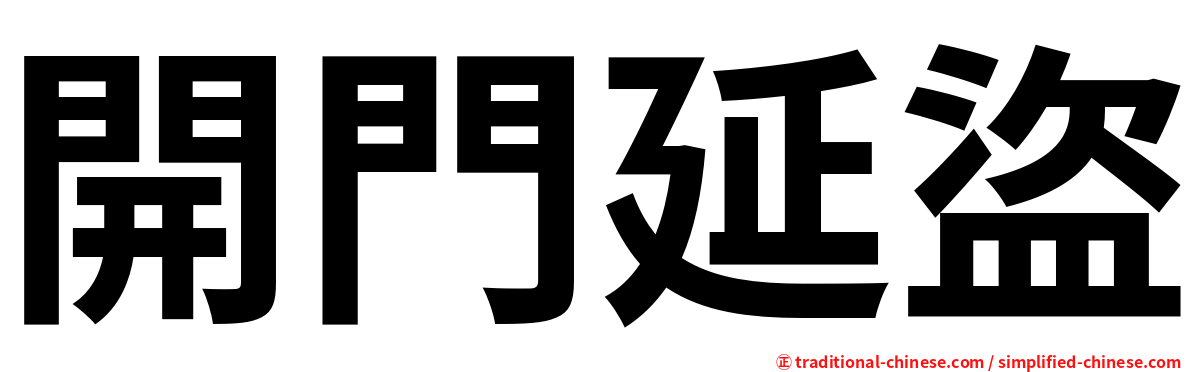 開門延盜

㊣ traditional-chinese.com / simplified-chinese.com